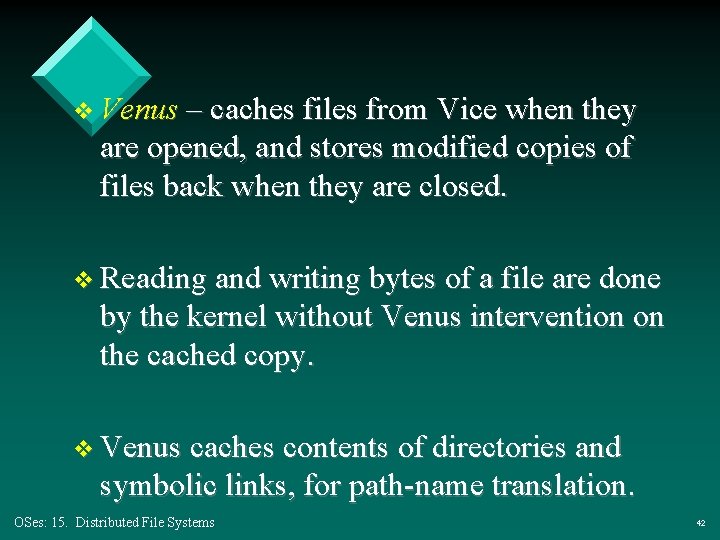 ❖ Venus – caches files from Vice when they are opened, and stores modified copies of files back when they are closed.

❖ Reading and writing bytes of a file are done by the kernel without Venus intervention on the cached copy.

❖ Venus caches contents of directories and symbolic links, for path-name translation.

OSes: 15. Distributed File Systems

42